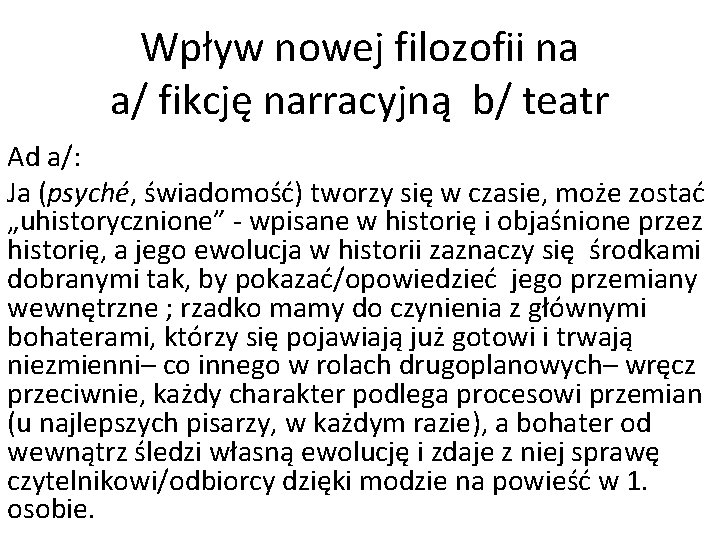 Wpływ nowej filozofii na a/ fikcję narracyjną b/ teatr

Ad a/:

Ja (psyché, świadomość) tworzy się w czasie, może zostać „uhistorycznione” - wpisane w historię i objaśnione przez historię, a jego ewolucja w historii zaznaczy się środkami dobranymi tak, by pokazać/opowiedzieć jego przemiany wewnętrzne ; rzadko mamy do czynienia z głównymi bohaterami, którzy się pojawiają już gotowi i trwają niezmienni– co innego w rolach drugoplanowych– wręcz przeciwnie, każdy charakter podlega procesowi przemian (u najlepszych pisarzy, w każdym razie), a bohater od wewnątrz śledzi własną ewolucję i zdaje z niej sprawę czytelnikowi/odbiorcy dzięki modzie na powieść w 1. osobie.